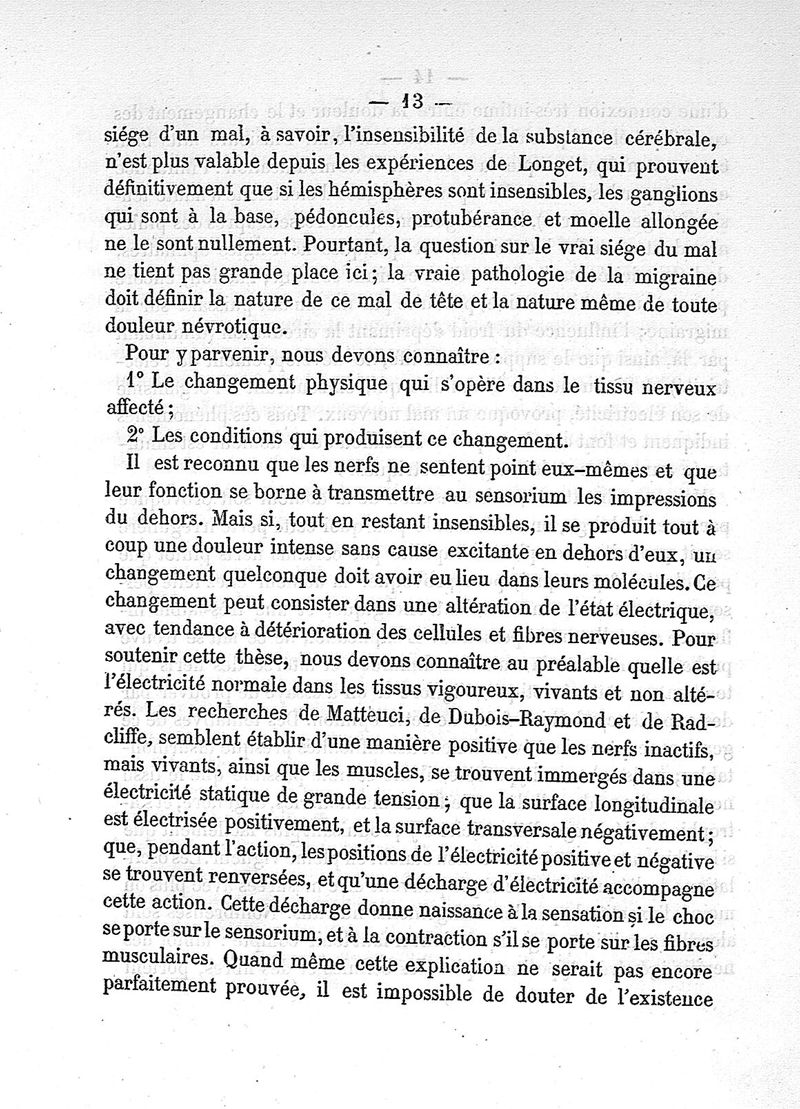 — 13 —

siége d'un mal, à savoir, l'insensibilité de la substance cérébrale, n'est plus valable depuis les expériences de Longet, qui prouvent définitivement que si les hémisphères sont insensibles, les ganglions qui sont à la base, pédoncules, protubérance et moelle allongée ne le sont nullement. Pourtant, la question sur le vrai siége du mal ne tient pas grande place ici; la vraie pathologie de la migraine doit définir la nature de ce mal de tête et la nature même de toute douleur névrotique.

Pour y parvenir, nous devons connaître :

1° Le changement physique qui s'opère dans le tissu nerveux affecté;

2° Les conditions qui produisent ce changement.

Il est reconnu que les nerfs ne sentent point eux-mêmes et que leur fonction se borne à transmettre au sensorium les impressions du dehors. Mais si, tout en restant insensibles, il se produit tout à coup une douleur intense sans cause excitante en dehors d'eux, un changement quelconque doit avoir eu lieu dans leurs molécules. Ce changement peut consister dans une altération de l'état électrique, avec tendance à détérioration des cellules et fibres nerveuses. Pour soutenir cette thèse, nous devons connaître au préalable quelle est l'électricité normale dans les tissus vigoureux, vivants et non altérés. Les recherches de Matteuci, de Dubois-Raymond et de Radcliffe, semblent établir d'une manière positive que les nerfs inactifs, mais vivants, ainsi que les muscles, se trouvent immergés dans une électricité statique de grande tension; que la surface longitudinale est électrisée positivement, et la surface transversale négativement; que, pendant l'action, les positions de l'électricité positive et négative se trouvent renversées, et qu'une décharge d'électricité accompagne cette action. Cette décharge donne naissance à la sensation si le choc se porte sur le sensorium, et à la contraction s'il se porte sur les fibres musculaires. Quand même cette explication ne serait pas encore parfaitement prouvée, il est impossible de douter de l'existence